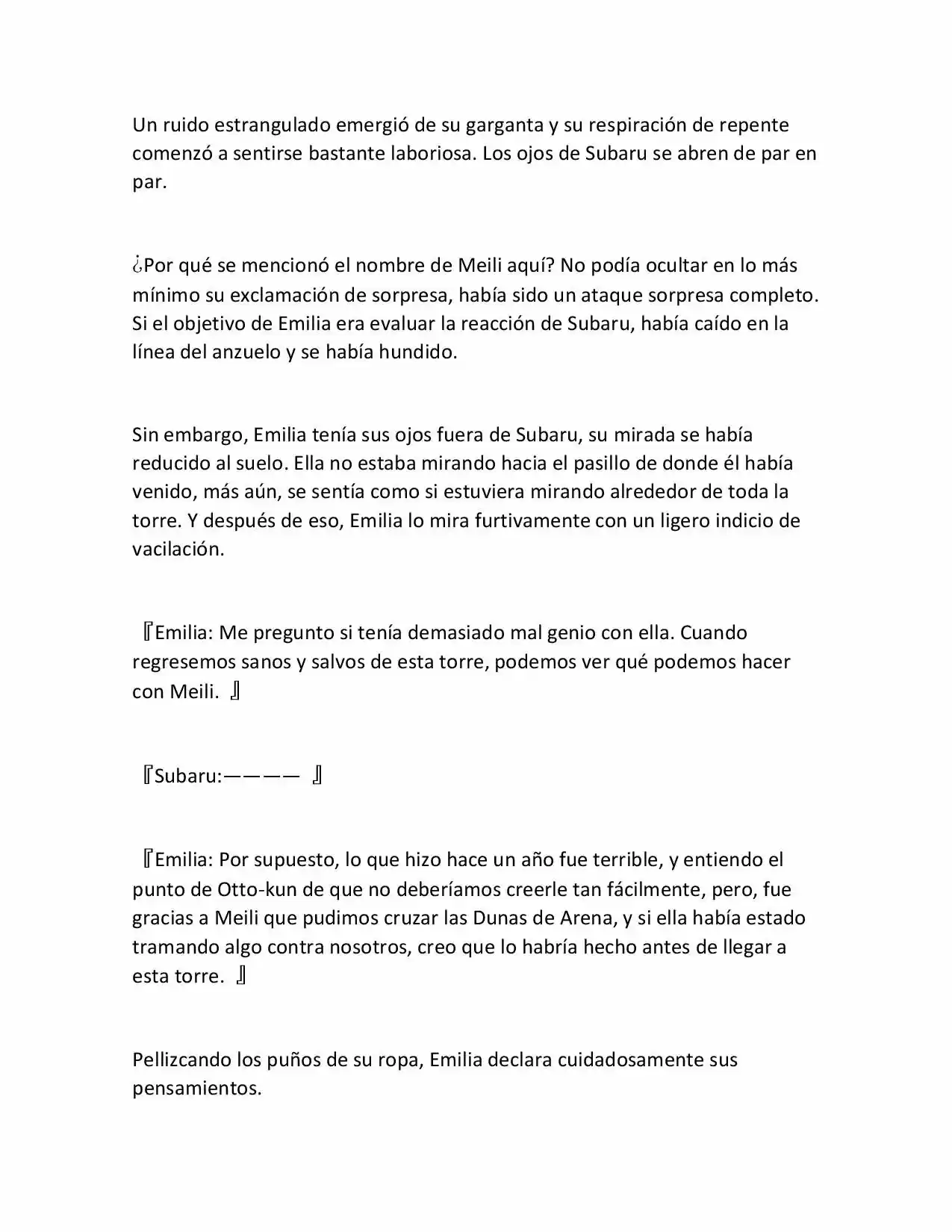 Un ruido estrangulado emergió de su garganta y su respiración de repente comenzó a sentirse bastante laboriosa. Los ojos de Subaru se abren de par en par.

¿Por qué se mencionó el nombre de Meili aquí? No podía ocultar en lo más mínimo su exclamación de sorpresa, había sido un ataque sorpresa completo. Si el objetivo de Emilia era evaluar la reacción de Subaru, había caído en la línea del anzuelo y se había hundido.

Sin embargo, Emilia tenía sus ojos fuera de Subaru, su mirada se había reducido al suelo. Ella no estaba mirando hacia el pasillo de donde él había venido, más aún, se sentía como si estuviera mirando alrededor de toda la torre. Y después de eso, Emilia lo mira furtivamente con un ligero indicio de vacilación.

『Emilia: Me pregunto si tenía demasiado mal genio con ella. Cuando regresemos sanos y salvos de esta torre, podemos ver qué podemos hacer con Meili. 』

『Subaru:———— 』

『Emilia: Por supuesto, lo que hizo hace un año fue terrible, y entiendo el punto de Otto-kun de que no deberíamos creerle tan fácilmente, pero, fue gracias a Meili que pudimos cruzar las Dunas de Arena, y si ella había estado tramando algo contra nosotros, creo que lo habría hecho antes de llegar a esta torre. 』

Pellizcando los puños de su ropa, Emilia declara cuidadosamente sus pensamientos.